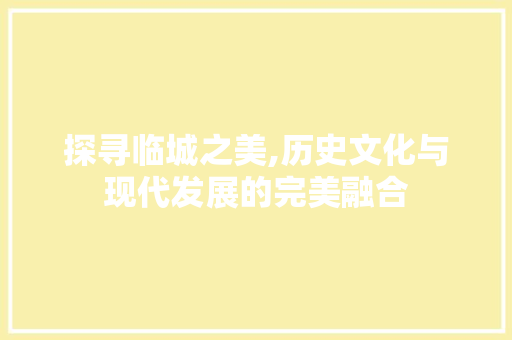 探寻临城之美,历史文化与现代发展的完美融合